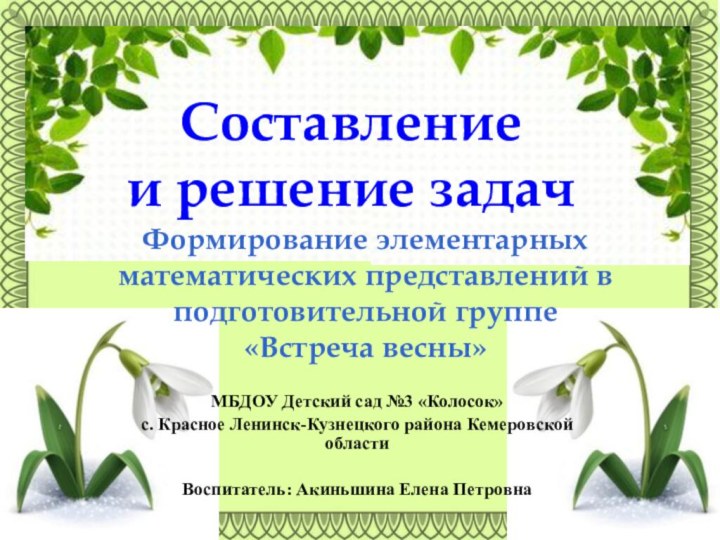 Составление и решение задач

Формирование элементарных математических представлений в подготовительной группе «Встреча весны»

МБДОУ Детский сад №3 «Колосок»
с. Красное Ленинск-Кузнецкого района Кемеровской области

Воспитатель: Акиньшина Елена Петровна